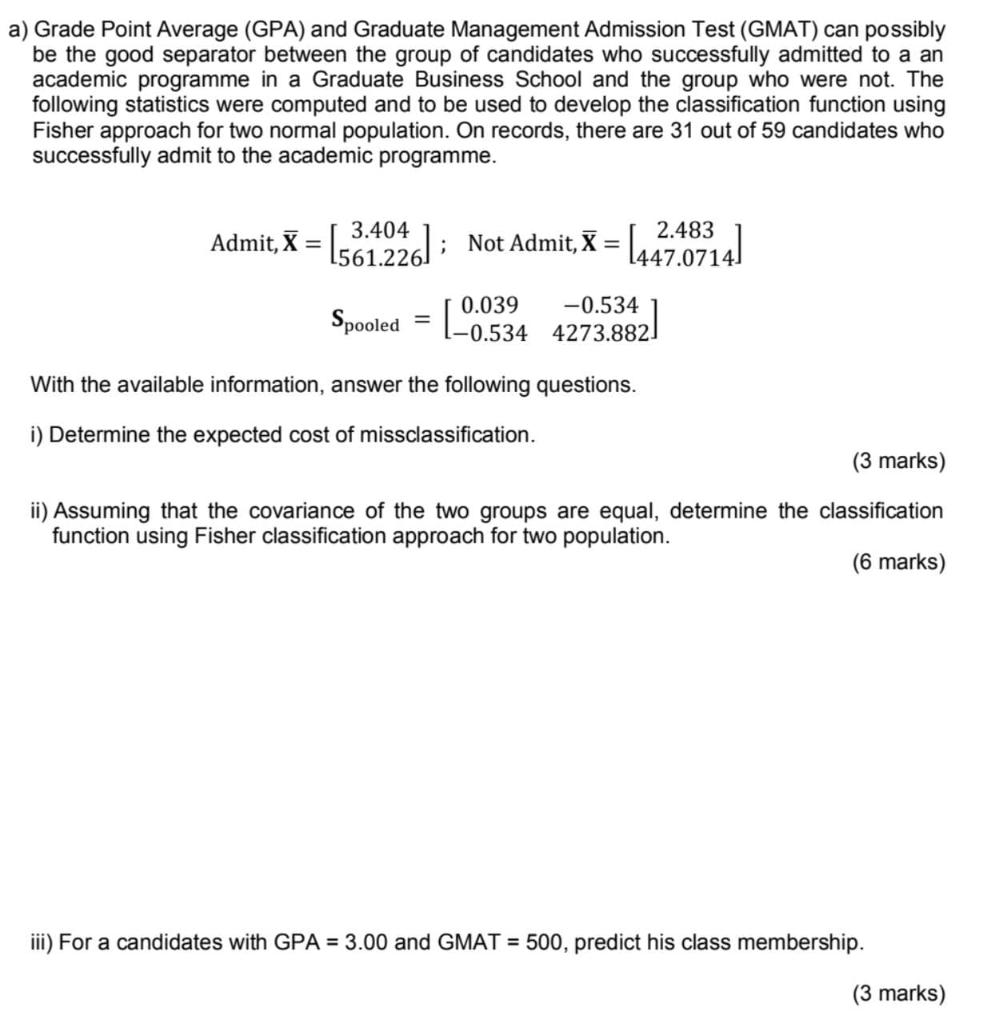 a) Grade Point Average (GPA) and Graduate Management Admission Test (GMAT) can possibly be the good separator between the group of candidates who successfully admitted to a an academic programme in a Graduate Business School and the group who were not. The following statistics were computed and to be used to develop the classification function using Fisher approach for two normal population. On records, there are 31 out of 59 candidates who successfully admit to the academic programme.

$\text{Admit}, \bar{\mathbf{X}} = \begin{bmatrix} 3.404 \\ 561.226 \end{bmatrix}$ ; $\text{Not Admit}, \bar{\mathbf{X}} = \begin{bmatrix} 2.483 \\ 447.0714 \end{bmatrix}$

$\mathbf{S}_{\text{pooled}} = \begin{bmatrix} 0.039 & -0.534 \\ -0.534 & 4273.882 \end{bmatrix}$

With the available information, answer the following questions.

i) Determine the expected cost of missclassification.

(3 marks)

ii) Assuming that the covariance of the two groups are equal, determine the classification function using Fisher classification approach for two population.

(6 marks)

iii) For a candidates with GPA = 3.00 and GMAT = 500, predict his class membership.

(3 marks)